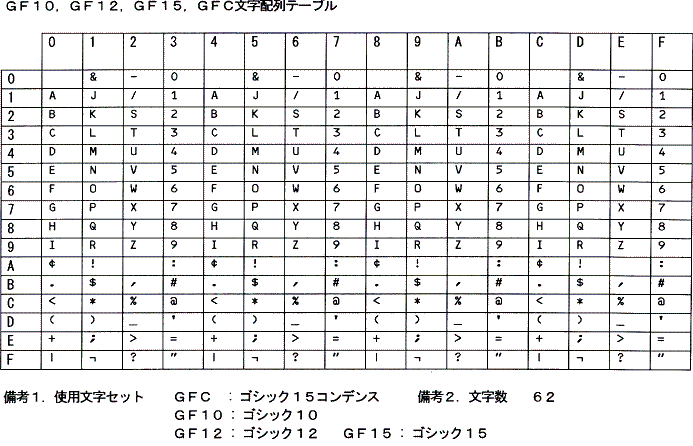 ＧＦ１０，ＧＦ１２，ＧＦ１５，ＧＦＣ文字配列テーブル

| | 0 | 1 | 2 | 3 | 4 | 5 | 6 | 7 | 8 | 9 | A | B | C | D | E | F |
|---|---|---|---|---|---|---|---|---|---|---|---|---|---|---|---|---|
| 0 | | & | - | 0 | | & | - | 0 | | & | - | 0 | | & | - | 0 |
| 1 | A | J | / | 1 | A | J | / | 1 | A | J | / | 1 | A | J | / | 1 |
| 2 | B | K | S | 2 | B | K | S | 2 | B | K | S | 2 | B | K | S | 2 |
| 3 | C | L | T | 3 | C | L | T | 3 | C | L | T | 3 | C | L | T | 3 |
| 4 | D | M | U | 4 | D | M | U | 4 | D | M | U | 4 | D | M | U | 4 |
| 5 | E | N | V | 5 | E | N | V | 5 | E | N | V | 5 | E | N | V | 5 |
| 6 | F | O | W | 6 | F | O | W | 6 | F | O | W | 6 | F | O | W | 6 |
| 7 | G | P | X | 7 | G | P | X | 7 | G | P | X | 7 | G | P | X | 7 |
| 8 | H | Q | Y | 8 | H | Q | Y | 8 | H | Q | Y | 8 | H | Q | Y | 8 |
| 9 | I | R | Z | 9 | I | R | Z | 9 | I | R | Z | 9 | I | R | Z | 9 |
| A | ¢ | ! | | : | ¢ | ! | | : | ¢ | ! | | : | ¢ | ! | | : |
| B | . | $ | , | # | . | $ | , | # | . | $ | , | # | . | $ | , | # |
| C | < | * | % | @ | < | * | % | @ | < | * | % | @ | < | * | % | @ |
| D | ( | ) | _ | ' | ( | ) | _ | ' | ( | ) | _ | ' | ( | ) | _ | ' |
| E | + | ; | > | = | + | ; | > | = | + | ; | > | = | + | ; | > | = |
| F | \| | ¬ | ? | " | \| | ¬ | ? | " | \| | ¬ | ? | " | \| | ¬ | ? | " |

備考１．使用文字セット　ＧＦＣ　：ゴシック１５コンデンス　備考２．文字数　６２
ＧＦ１０：ゴシック１０
ＧＦ１２：ゴシック１２　ＧＦ１５：ゴシック１５